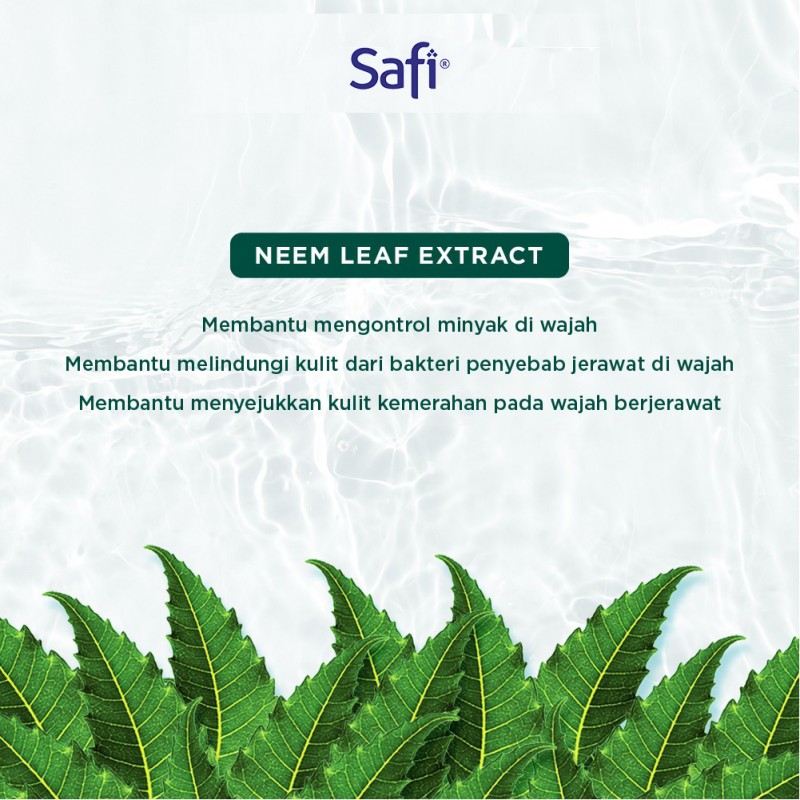 Safi®

NEEM LEAF EXTRACT

Membantu mengontrol minyak di wajah

Membantu melindungi kulit dari bakteri penyebab jerawat di wajah

Membantu menyejukkan kulit kemerahan pada wajah berjerawat